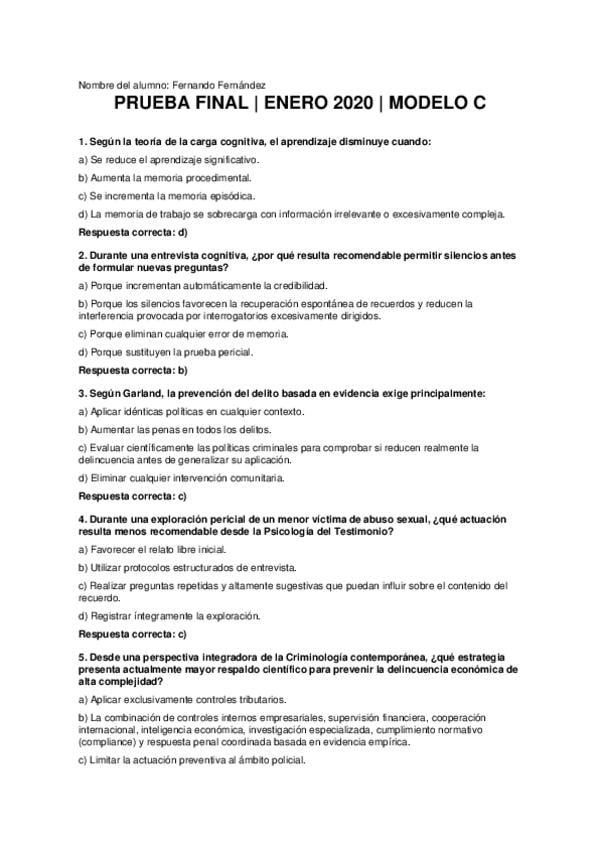 Nombre del alumno: Fernando Fernández

PRUEBA FINAL | ENERO 2020 | MODELO C

1. Según la teoría de la carga cognitiva, el aprendizaje disminuye cuando:

a) Se reduce el aprendizaje significativo.

b) Aumenta la memoria procedimental.

c) Se incrementa la memoria episódica.

d) La memoria de trabajo se sobrecarga con información irrelevante o excesivamente compleja.

Respuesta correcta: d)

2. Durante una entrevista cognitiva, ¿por qué resulta recomendable permitir silencios antes de formular nuevas preguntas?

a) Porque incrementan automáticamente la credibilidad.

b) Porque los silencios favorecen la recuperación espontánea de recuerdos y reducen la interferencia provocada por interrogatorios excesivamente dirigidos.

c) Porque eliminan cualquier error de memoria.

d) Porque sustituyen la prueba pericial.

Respuesta correcta: b)

3. Según Garland, la prevención del delito basada en evidencia exige principalmente:

a) Aplicar idénticas políticas en cualquier contexto.

b) Aumentar las penas en todos los delitos.

c) Evaluar científicamente las políticas criminales para comprobar si reducen realmente la delincuencia antes de generalizar su aplicación.

d) Eliminar cualquier intervención comunitaria.

Respuesta correcta: c)

4. Durante una exploración pericial de un menor víctima de abuso sexual, ¿qué actuación resulta menos recomendable desde la Psicología del Testimonio?

a) Favorecer el relato libre inicial.

b) Utilizar protocolos estructurados de entrevista.

c) Realizar preguntas repetidas y altamente sugestivas que puedan influir sobre el contenido del recuerdo.

d) Registrar íntegramente la exploración.

Respuesta correcta: c)

5. Desde una perspectiva integradora de la Criminología contemporánea, ¿qué estrategia presenta actualmente mayor respaldo científico para prevenir la delincuencia económica de alta complejidad?

a) Aplicar exclusivamente controles tributarios.

b) La combinación de controles internos empresariales, supervisión financiera, cooperación internacional, inteligencia económica, investigación especializada, cumplimiento normativo (compliance) y respuesta penal coordinada basada en evidencia empírica.

c) Limitar la actuación preventiva al ámbito policial.